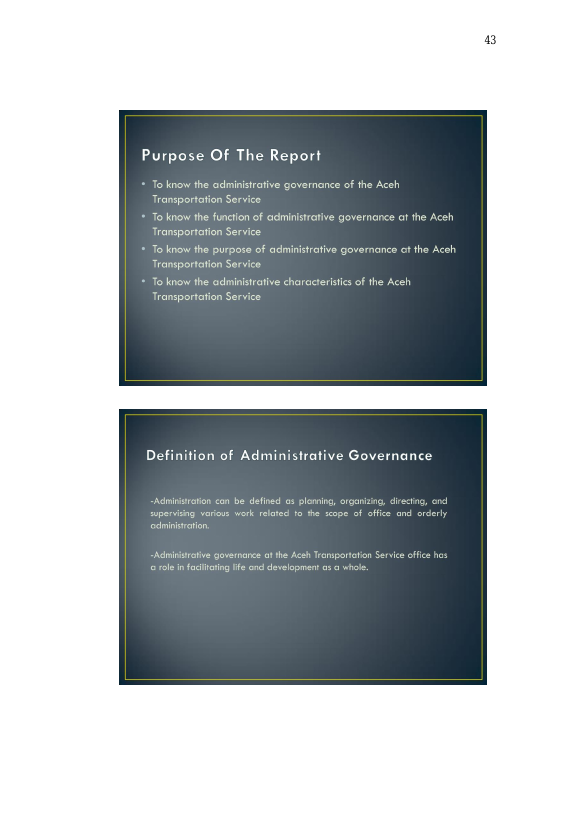 43

Purpose Of The Report

• To know the administrative governance of the Aceh Transportation Service
• To know the function of administrative governance at the Aceh Transportation Service
• To know the purpose of administrative governance at the Aceh Transportation Service
• To know the administrative characteristics of the Aceh Transportation Service

Definition of Administrative Governance

-Administration can be defined as planning, organizing, directing, and supervising various work related to the scope of office and orderly administration.

-Administrative governance at the Aceh Transportation Service office has a role in facilitating life and development as a whole.